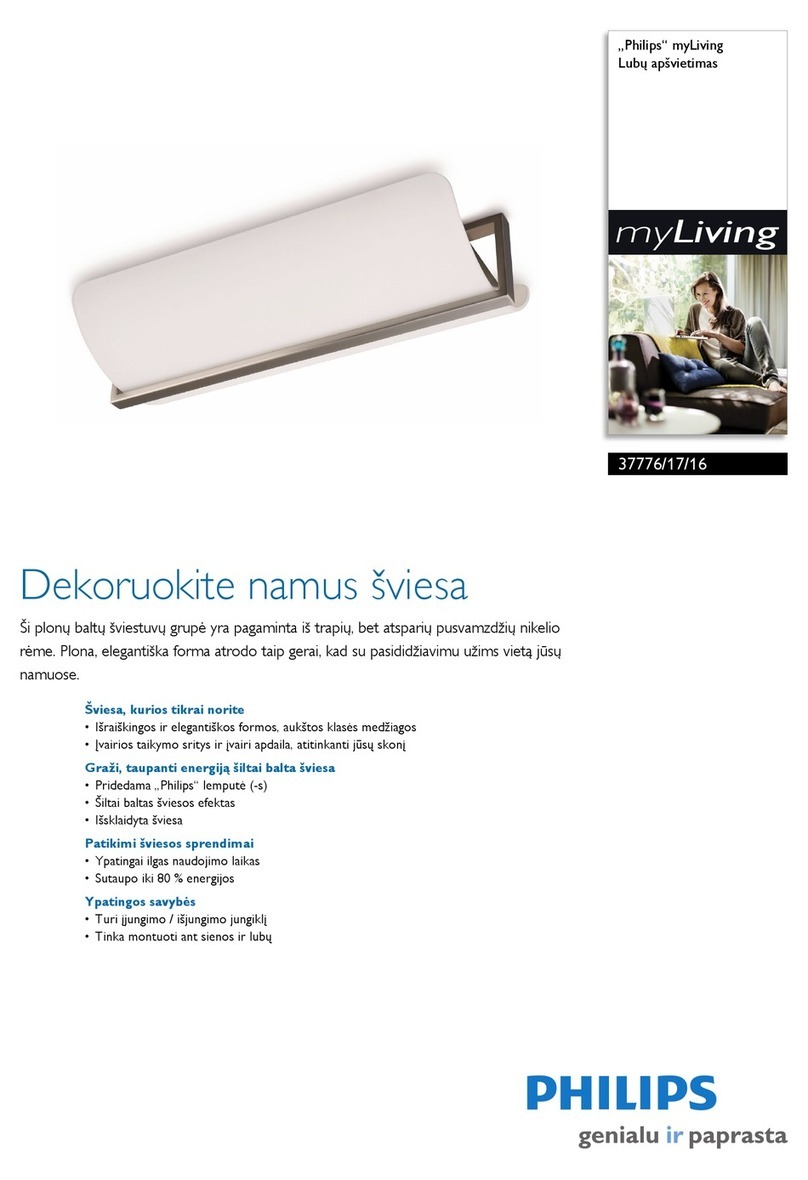 „Philips“ myLiving
Lubų apšvietimas

myLiving

37776/17/16

Dekoruokite namus šviesa

Ši plonų baltų šviestuvų grupė yra pagaminta iš trapių, bet atsparių pusvamzdžių nikelio rėme. Plona, elegantiška forma atrodo taip gerai, kad su pasididžiavimu užims vietą jūsų namuose.

Šviesa, kurios tikrai norite
• Išraiškingos ir elegantiškos formos, aukštos klasės medžiagos
• Įvairios taikymo sritys ir įvairi apdaila, atitinkanti jūsų skonį

Graži, taupanti energiją šiltai balta šviesa
• Pridedama „Philips“ lemputė (-s)
• Šiltai baltas šviesos efektas
• Išsklaidyta šviesa

Patikimi šviesos sprendimai
• Ypatingai ilgas naudojimo laikas
• Sutaupo iki 80 % energijos

Ypatingos savybės
• Turi įjungimo / išjungimo jungiklį
• Tinka montuoti ant sienos ir lubų

PHILIPS
genialu ir paprasta